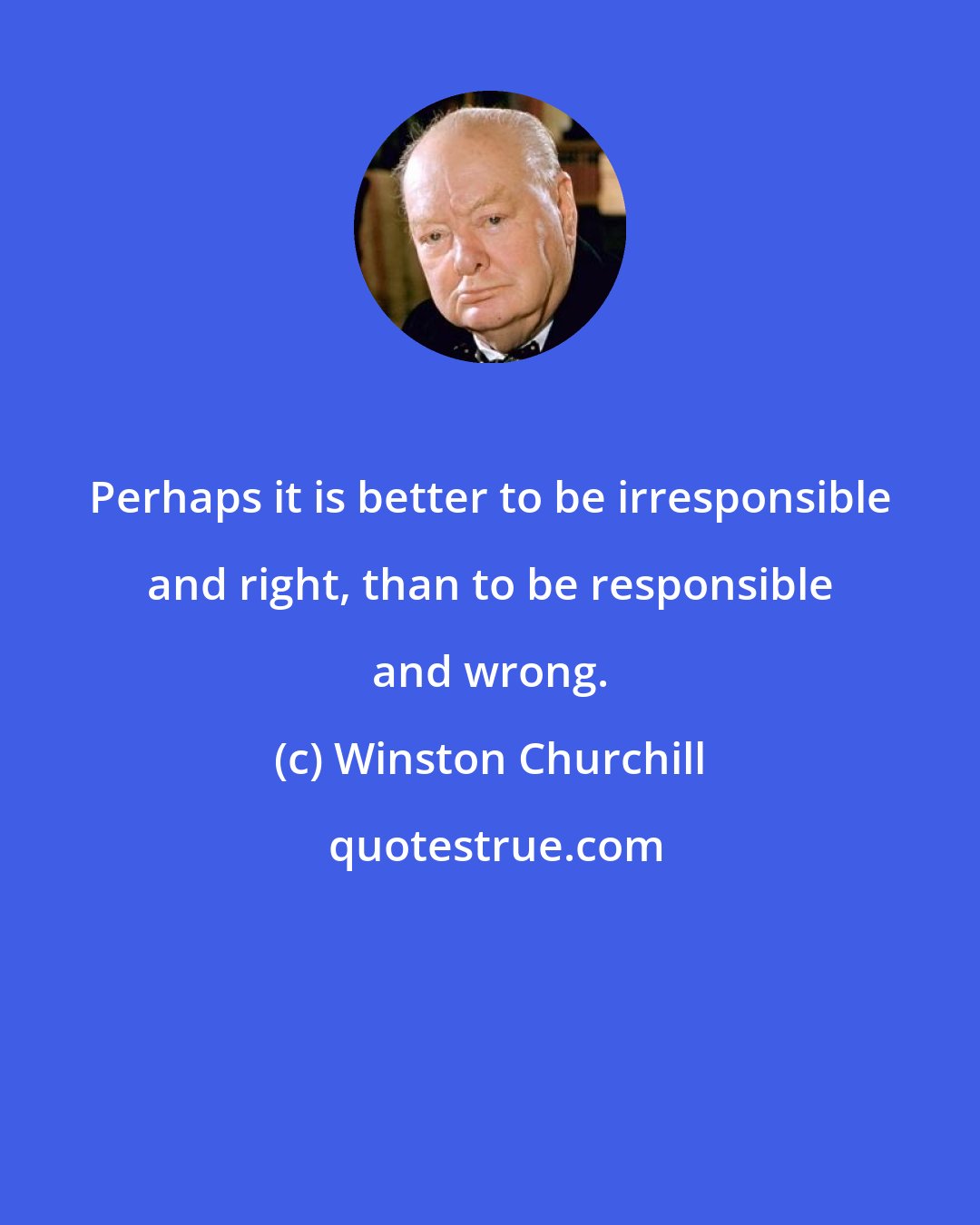 Perhaps it is better to be irresponsible and right, than to be responsible and wrong.

(c) Winston Churchill

quotestrue.com